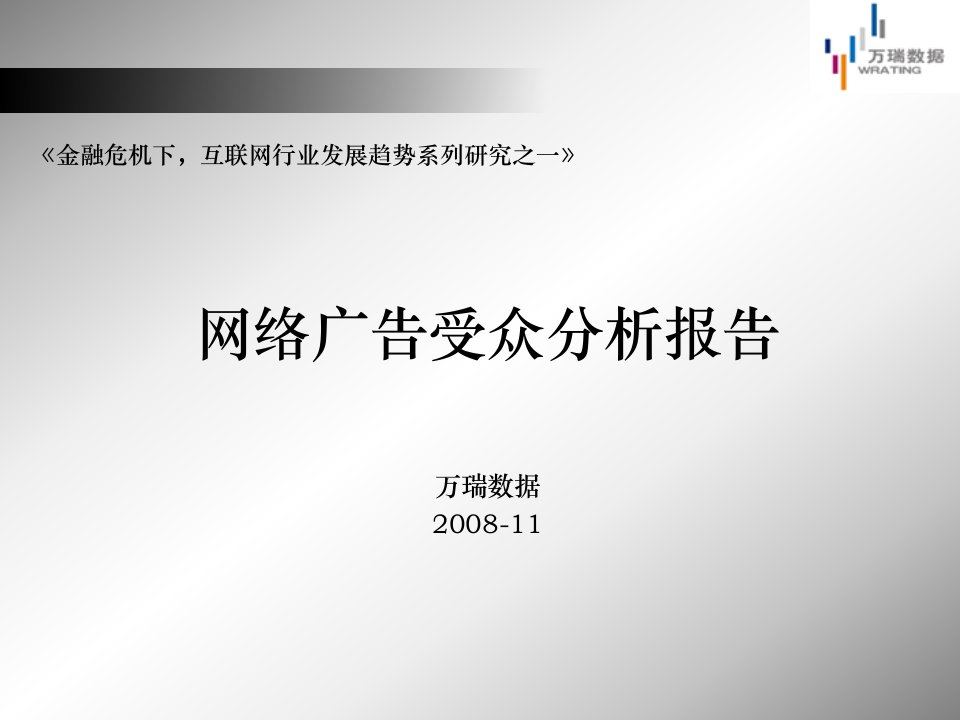 万瑞数据
WRATING

《金融危机下，互联网行业发展趋势系列研究之一》

网络广告受众分析报告

万瑞数据
2008-11